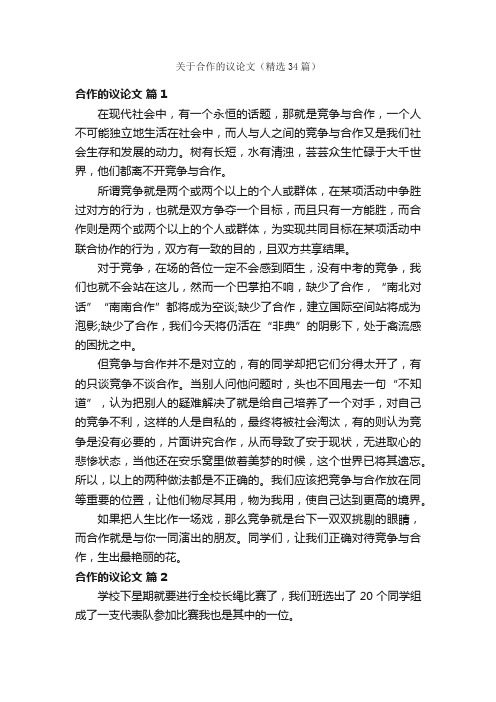 关于合作的议论文（精选34篇）

合作的议论文 篇1

在现代社会中，有一个永恒的话题，那就是竞争与合作，一个人不可能独立地生活在社会中，而人与人之间的竞争与合作又是我们社会生存和发展的动力。树有长短，水有清浊，芸芸众生忙碌于大千世界，他们都离不开竞争与合作。

所谓竞争就是两个或两个以上的个人或群体，在某项活动中争胜过对方的行为，也就是双方争夺一个目标，而且只有一方能胜，而合作则是两个或两个以上的个人或群体，为实现共同目标在某项活动中联合协作的行为，双方有一致的目的，且双方共享结果。

对于竞争，在场的各位一定不会感到陌生，没有中考的竞争，我们也就不会站在这儿，然而一个巴掌拍不响，缺少了合作，“南北对话”“南南合作”都将成为空谈;缺少了合作，建立国际空间站将成为泡影;缺少了合作，我们今天将仍活在“非典”的阴影下，处于禽流感的困扰之中。

但竞争与合作并不是对立的，有的同学却把它们分得太开了，有的只谈竞争不谈合作。当别人问他问题时，头也不回甩去一句“不知道”，认为把别人的疑难解决了就是给自己培养了一个对手，对自己的竞争不利，这样的人是自私的，最终将被社会淘汰，有的则认为竞争是没有必要的，片面讲究合作，从而导致了安于现状，无进取心的悲惨状态，当他还在安乐窝里做着美梦的时候，这个世界已将其遗忘。所以，以上的两种做法都是不正确的。我们应该把竞争与合作放在同等重要的位置，让他们物尽其用，物为我用，使自己达到更高的境界。

如果把人生比作一场戏，那么竞争就是台下一双双挑剔的眼睛，而合作就是与你一同演出的朋友。同学们，让我们正确对待竞争与合作，生出最艳丽的花。

合作的议论文 篇2

学校下星期就要进行全校长绳比赛了，我们班选出了20个同学组成了一支代表队参加比赛我也是其中的一位。